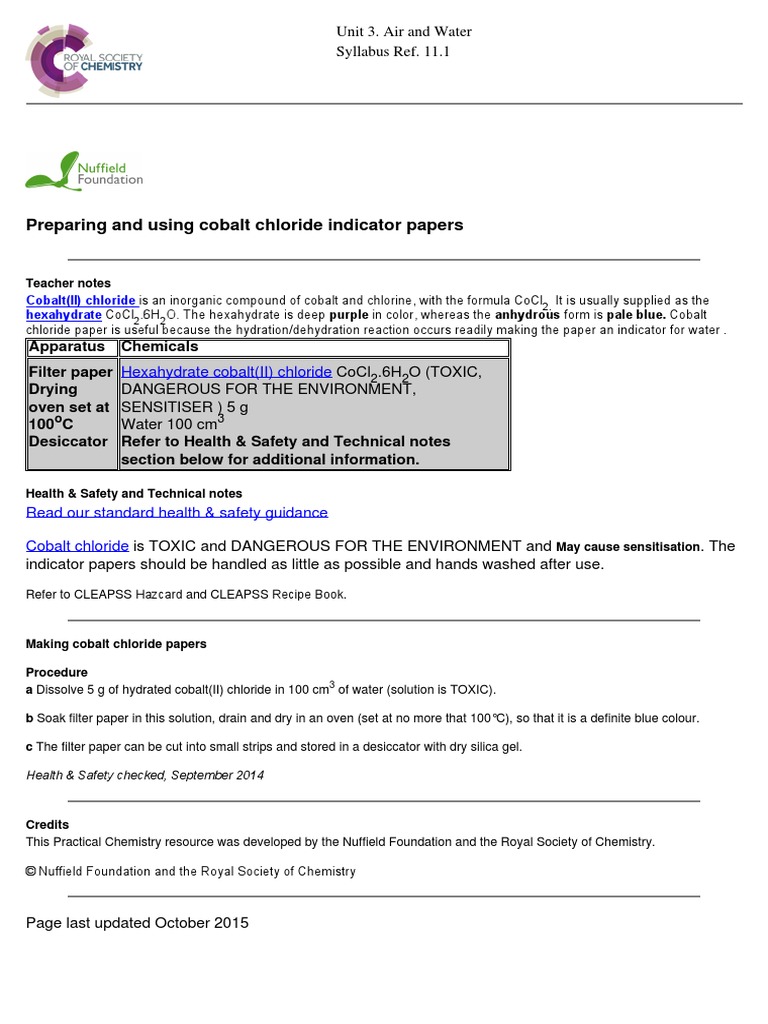 ROYAL SOCIETY OF CHEMISTRY

Unit 3. Air and Water
Syllabus Ref. 11.1

Nuffield Foundation

Preparing and using cobalt chloride indicator papers

Teacher notes

Cobalt(II) chloride is an inorganic compound of cobalt and chlorine, with the formula $CoCl_2$. It is usually supplied as the hexahydrate $CoCl_2.6H_2O$. The hexahydrate is deep purple in color, whereas the anhydrous form is pale blue. Cobalt chloride paper is useful because the hydration/dehydration reaction occurs readily making the paper an indicator for water .

| Apparatus | Chemicals |
|---|---|
| Filter paper Drying oven set at $100^oC$ Desiccator | Hexahydrate cobalt(II) chloride $CoCl_2.6H_2O$ (TOXIC, DANGEROUS FOR THE ENVIRONMENT, SENSITISER ) 5 g Water 100 $cm^3$ Refer to Health & Safety and Technical notes section below for additional information. |

Health & Safety and Technical notes

Read our standard health & safety guidance

Cobalt chloride is TOXIC and DANGEROUS FOR THE ENVIRONMENT and May cause sensitisation. The indicator papers should be handled as little as possible and hands washed after use.

Refer to CLEAPSS Hazcard and CLEAPSS Recipe Book.

Making cobalt chloride papers

Procedure

a Dissolve 5 g of hydrated cobalt(II) chloride in 100 $cm^3$ of water (solution is TOXIC).

b Soak filter paper in this solution, drain and dry in an oven (set at no more that 100°C), so that it is a definite blue colour.

c The filter paper can be cut into small strips and stored in a desiccator with dry silica gel.

Health & Safety checked, September 2014

Credits

This Practical Chemistry resource was developed by the Nuffield Foundation and the Royal Society of Chemistry.

© Nuffield Foundation and the Royal Society of Chemistry

Page last updated October 2015